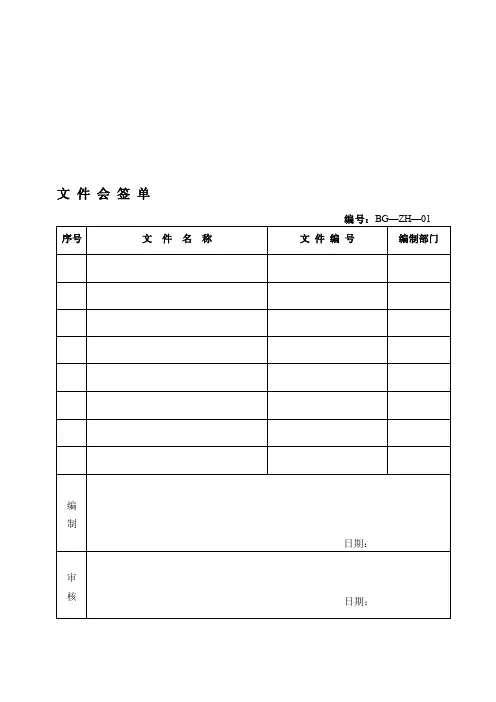 文 件 会 签 单

编号：BG—ZH—01

| 序号 | 文 件 名 称 | 文 件 编 号 | 编制部门 |
|---|---|---|---|
| | | | |
| | | | |
| | | | |
| | | | |
| | | | |
| | | | |
| | | | |
| | | | |
| 编制 | 日期： | | |
| 审核 | 日期： | | |